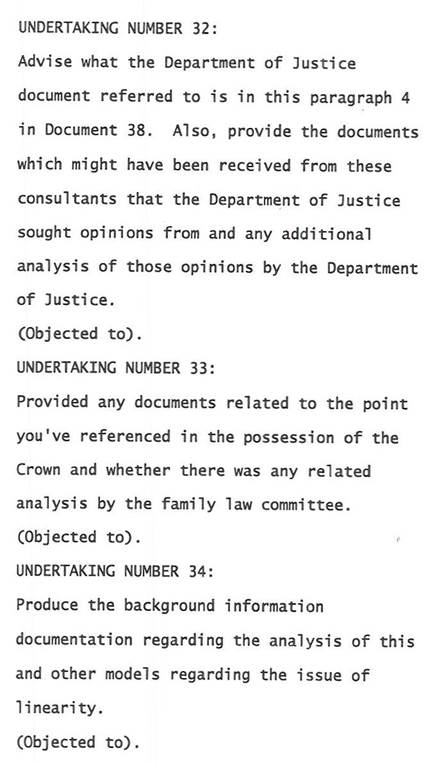 UNDERTAKING NUMBER 32:

Advise what the Department of Justice document referred to is in this paragraph 4 in Document 38. Also, provide the documents which might have been received from these consultants that the Department of Justice sought opinions from and any additional analysis of those opinions by the Department of Justice.

(Objected to).

UNDERTAKING NUMBER 33:

Provided any documents related to the point you've referenced in the possession of the Crown and whether there was any related analysis by the family law committee.

(Objected to).

UNDERTAKING NUMBER 34:

Produce the background information documentation regarding the analysis of this and other models regarding the issue of linearity.

(Objected to).